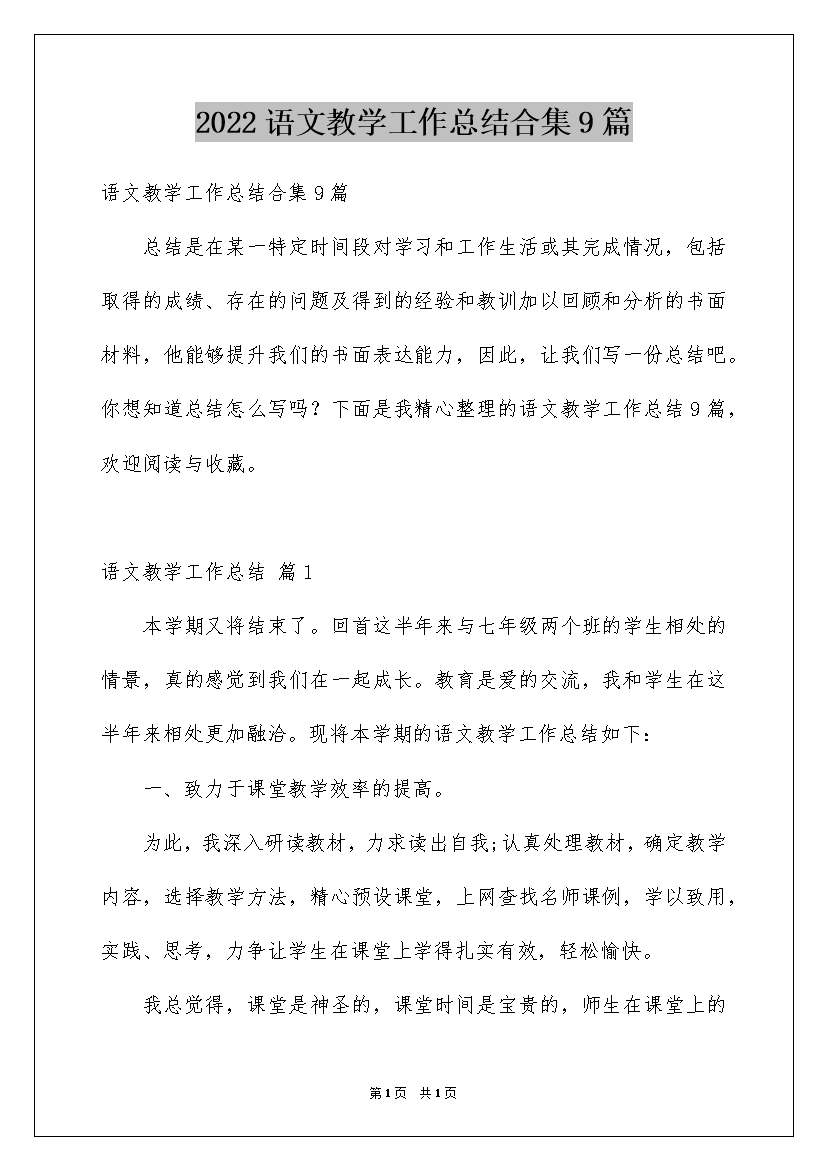 2022语文教学工作总结合集9篇

语文教学工作总结合集9篇

总结是在某一特定时间段对学习和工作生活或其完成情况，包括取得的成绩、存在的问题及得到的经验和教训加以回顾和分析的书面材料，他能够提升我们的书面表达能力，因此，让我们写一份总结吧。你想知道总结怎么写吗？下面是我精心整理的语文教学工作总结9篇，欢迎阅读与收藏。

语文教学工作总结 篇1

本学期又将结束了。回首这半年来与七年级两个班的学生相处的情景，真的感觉到我们在一起成长。教育是爱的交流，我和学生在这半年来相处更加融洽。现将本学期的语文教学工作总结如下：

一、致力于课堂教学效率的提高。

为此，我深入研读教材，力求读出自我;认真处理教材，确定教学内容，选择教学方法，精心预设课堂，上网查找名师课例，学以致用，实践、思考，力争让学生在课堂上学得扎实有效，轻松愉快。

我总觉得，课堂是神圣的，课堂时间是宝贵的，师生在课堂上的

第1页 共1页